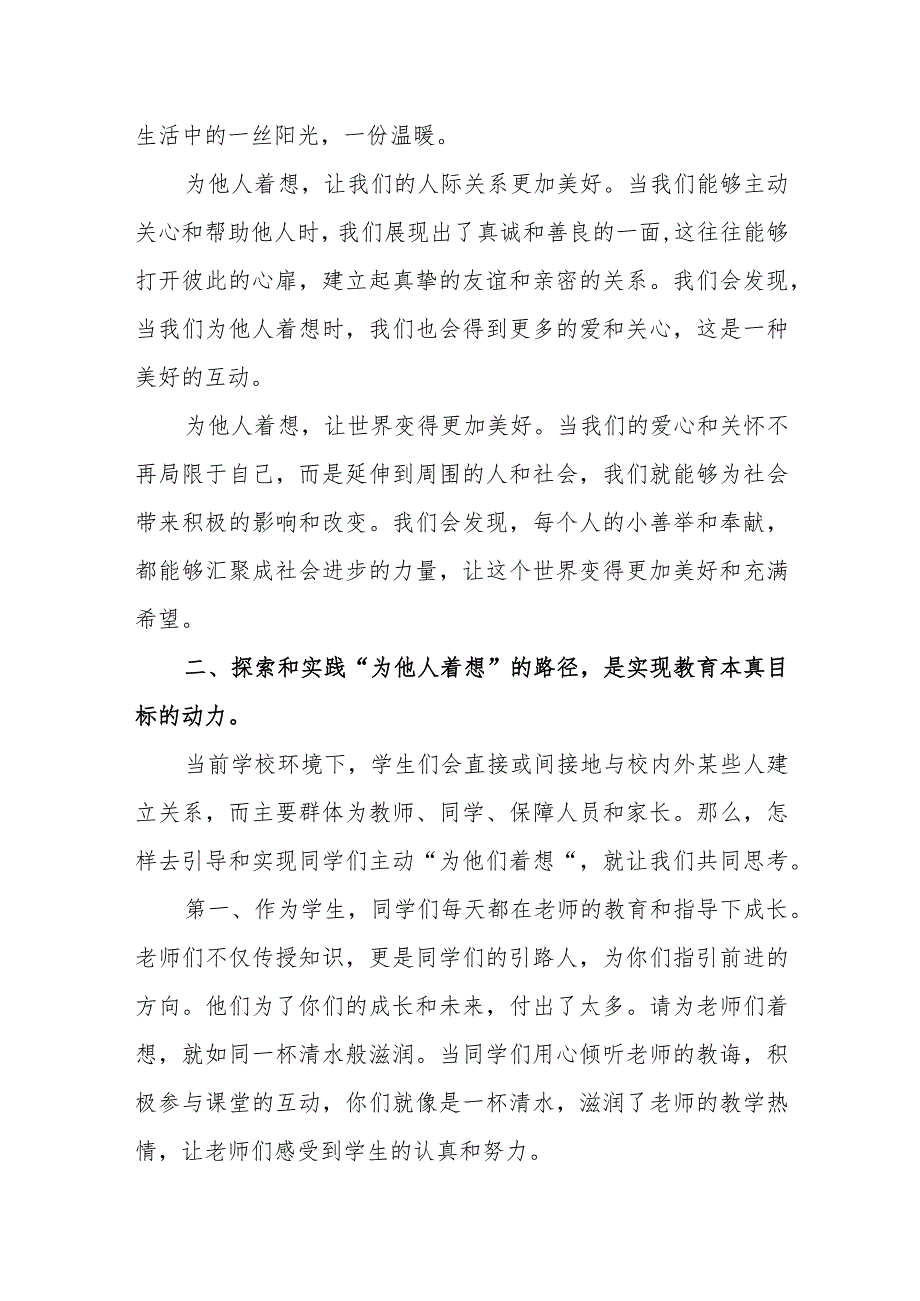 生活中的一丝阳光，一份温暖。

为他人着想，让我们的人际关系更加美好。当我们能够主动关心和帮助他人时，我们展现出了真诚和善良的一面，这往往能够打开彼此的心扉，建立起真挚的友谊和亲密的关系。我们会发现，当我们为他人着想时，我们也会得到更多的爱和关心，这是一种美好的互动。

为他人着想，让世界变得更加美好。当我们的爱心和关怀不再局限于自己，而是延伸到周围的人和社会，我们就能够为社会带来积极的影响和改变。我们会发现，每个人的小善举和奉献，都能够汇聚成社会进步的力量，让这个世界变得更加美好和充满希望。

二、探索和实践“为他人着想”的路径，是实现教育本真目标的动力。

当前学校环境下，学生们会直接或间接地与校内外某些人建立关系，而主要群体为教师、同学、保障人员和家长。那么，怎样去引导和实现同学们主动“为他们着想“，就让我们共同思考。

第一、作为学生，同学们每天都在老师的教育和指导下成长。老师们不仅传授知识，更是同学们的引路人，为你们指引前进的方向。他们为了你们的成长和未来，付出了太多。请为老师们着想，就如同一杯清水般滋润。当同学们用心倾听老师的教诲，积极参与课堂的互动，你们就像是一杯清水，滋润了老师的教学热情，让老师们感受到学生的认真和努力。